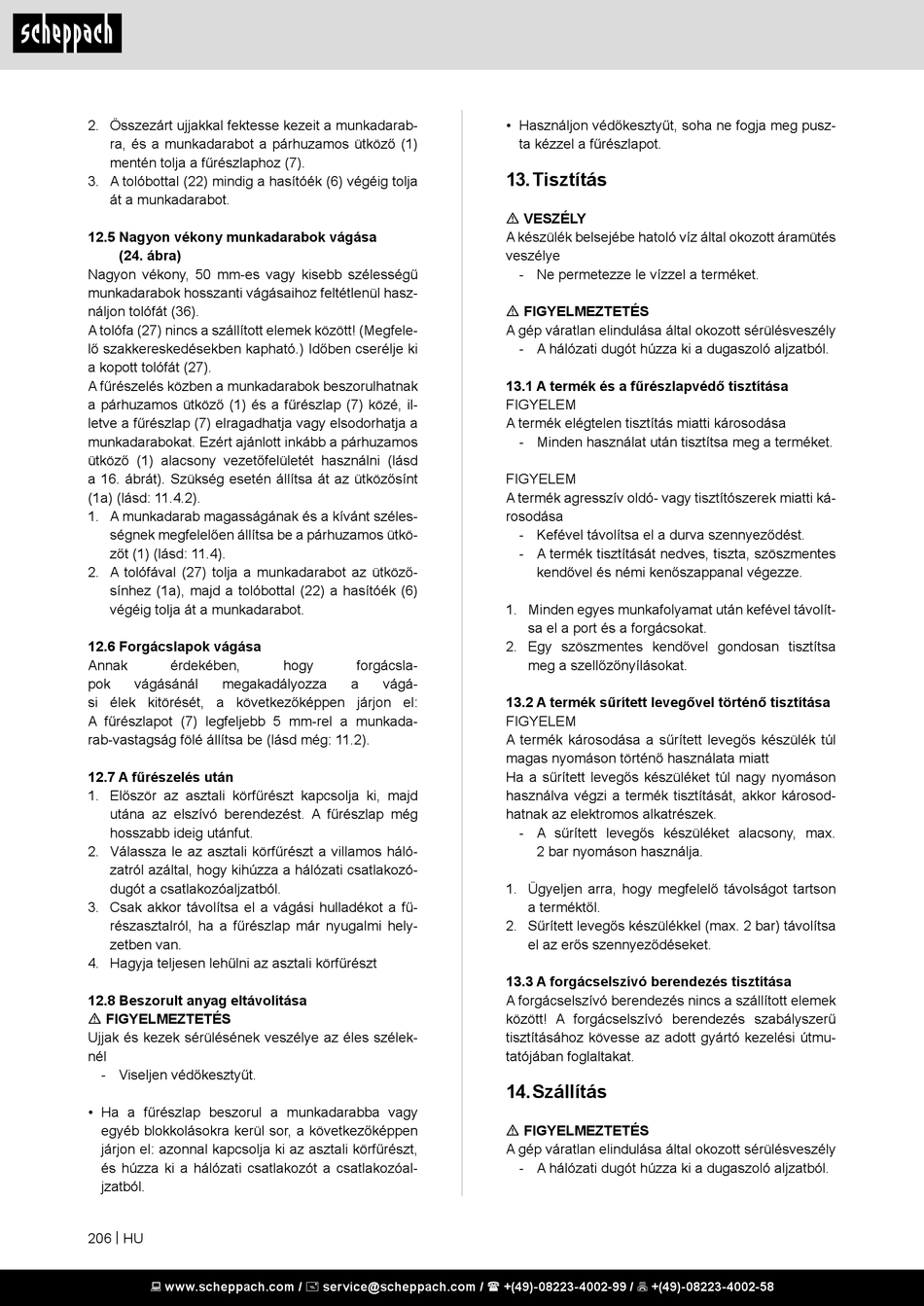 scheppach

2. Összezárt ujjakkal fektesse kezeit a munkadarabra, és a munkadarabot a párhuzamos ütköző (1) mentén tolja a fűrészlaphoz (7).
3. A tolóbottal (22) mindig a hasítóék (6) végéig tolja át a munkadarabot.

12.5 Nagyon vékony munkadarabok vágása (24. ábra)
Nagyon vékony, 50 mm-es vagy kisebb szélességű munkadarabok hosszanti vágásaihoz feltétlenül használjon tolófát (36).
A tolófa (27) nincs a szállított elemek között! (Megfelelő szakkereskedésekben kapható.) Időben cserélje ki a kopott tolófát (27).
A fűrészelés közben a munkadarabok beszorulhatnak a párhuzamos ütköző (1) és a fűrészlap (7) közé, illetve a fűrészlap (7) elragadhatja vagy elsodorhatja a munkadarabokat. Ezért ajánlott inkább a párhuzamos ütköző (1) alacsony vezetőfelületét használni (lásd a 16. ábrát). Szükség esetén állítsa át az ütközősínt (1a) (lásd: 11.4.2).
1. A munkadarab magasságának és a kívánt szélességnek megfelelően állítsa be a párhuzamos ütközőt (1) (lásd: 11.4).
2. A tolófával (27) tolja a munkadarabot az ütközősínhez (1a), majd a tolóbottal (22) a hasítóék (6) végéig tolja át a munkadarabot.

12.6 Forgácslapok vágása
Annak érdekében, hogy forgácslapok vágásánál megakadályozza a vágási élek kitörését, a következőképpen járjon el: A fűrészlapot (7) legfeljebb 5 mm-rel a munkadarab-vastagság fölé állítsa be (lásd még: 11.2).

12.7 A fűrészelés után
1. Először az asztali körfűrészt kapcsolja ki, majd utána az elszívó berendezést. A fűrészlap még hosszabb ideig utánfut.
2. Válassza le az asztali körfűrészt a villamos hálózatról azáltal, hogy kihúzza a hálózati csatlakozódugót a csatlakozóaljzatból.
3. Csak akkor távolítsa el a vágási hulladékot a fűrészasztalról, ha a fűrészlap már nyugalmi helyzetben van.
4. Hagyja teljesen lehűlni az asztali körfűrészt

12.8 Beszorult anyag eltávolítása
⚠ FIGYELMEZTETÉS
Ujjak és kezek sérülésének veszélye az éles széleknél
- Viseljen védőkesztyűt.

• Ha a fűrészlap beszorul a munkadarabba vagy egyéb blokkolásokra kerül sor, a következőképpen járjon el: azonnal kapcsolja ki az asztali körfűrészt, és húzza ki a hálózati csatlakozót a csatlakozóaljzatból.

• Használjon védőkesztyűt, soha ne fogja meg puszta kézzel a fűrészlapot.

13. Tisztítás

⚠ VESZÉLY
A készülék belsejébe hatoló víz által okozott áramütés veszélye
- Ne permetezze le vízzel a terméket.

⚠ FIGYELMEZTETÉS
A gép váratlan elindulása által okozott sérülésveszély
- A hálózati dugót húzza ki a dugaszoló aljzatból.

13.1 A termék és a fűrészlapvédő tisztítása
FIGYELEM
A termék elégtelen tisztítás miatti károsodása
- Minden használat után tisztítsa meg a terméket.

FIGYELEM
A termék agresszív oldó- vagy tisztítószerek miatti károsodása
- Kefével távolítsa el a durva szennyeződést.
- A termék tisztítását nedves, tiszta, szöszmentes kendővel és némi kenőszappanal végezze.

1. Minden egyes munkafolyamat után kefével távolítsa el a port és a forgácsokat.
2. Egy szöszmentes kendővel gondosan tisztítsa meg a szellőzőnyílásokat.

13.2 A termék sűrített levegővel történő tisztítása
FIGYELEM
A termék károsodása a sűrített levegős készülék túl magas nyomáson történő használata miatt
Ha a sűrített levegős készüléket túl nagy nyomáson használva végzi a termék tisztítását, akkor károsodhatnak az elektromos alkatrészek.
- A sűrített levegős készüléket alacsony, max. 2 bar nyomáson használja.

1. Ügyeljen arra, hogy megfelelő távolságot tartson a terméktől.
2. Sűrített levegős készülékkel (max. 2 bar) távolítsa el az erős szennyeződéseket.

13.3 A forgácselszívó berendezés tisztítása
A forgácselszívó berendezés nincs a szállított elemek között! A forgácselszívó berendezés szabályszerű tisztításához kövesse az adott gyártó kezelési útmutatójában foglaltakat.

14. Szállítás

⚠ FIGYELMEZTETÉS
A gép váratlan elindulása által okozott sérülésveszély
- A hálózati dugót húzza ki a dugaszoló aljzatból.

206 | HU

www.scheppach.com / service@scheppach.com / +(49)-08223-4002-99 / +(49)-08223-4002-58